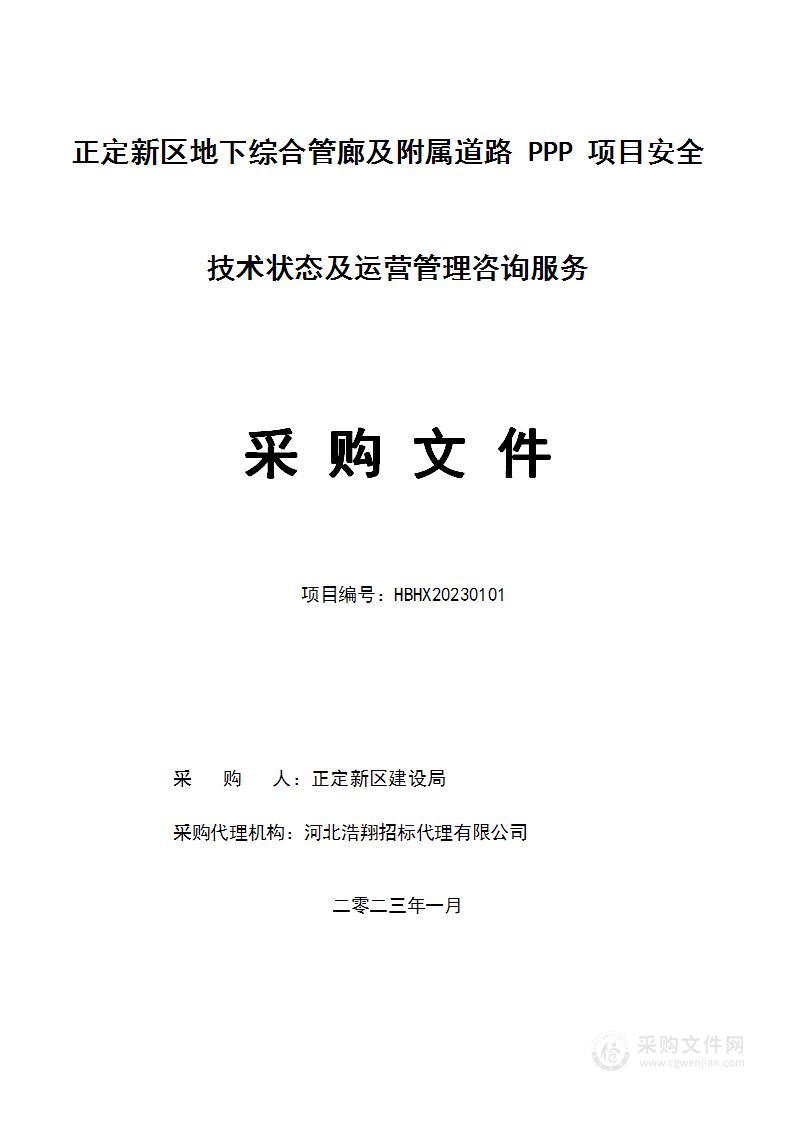 正定新区地下综合管廊及附属道路 PPP 项目安全

技术状态及运营管理咨询服务

采 购 文 件

项目编号：HBHX20230101

采　　购　　人：正定新区建设局

采购代理机构：河北浩翔招标代理有限公司

二零二三年一月

采购文件网
www.cgwenjian.com